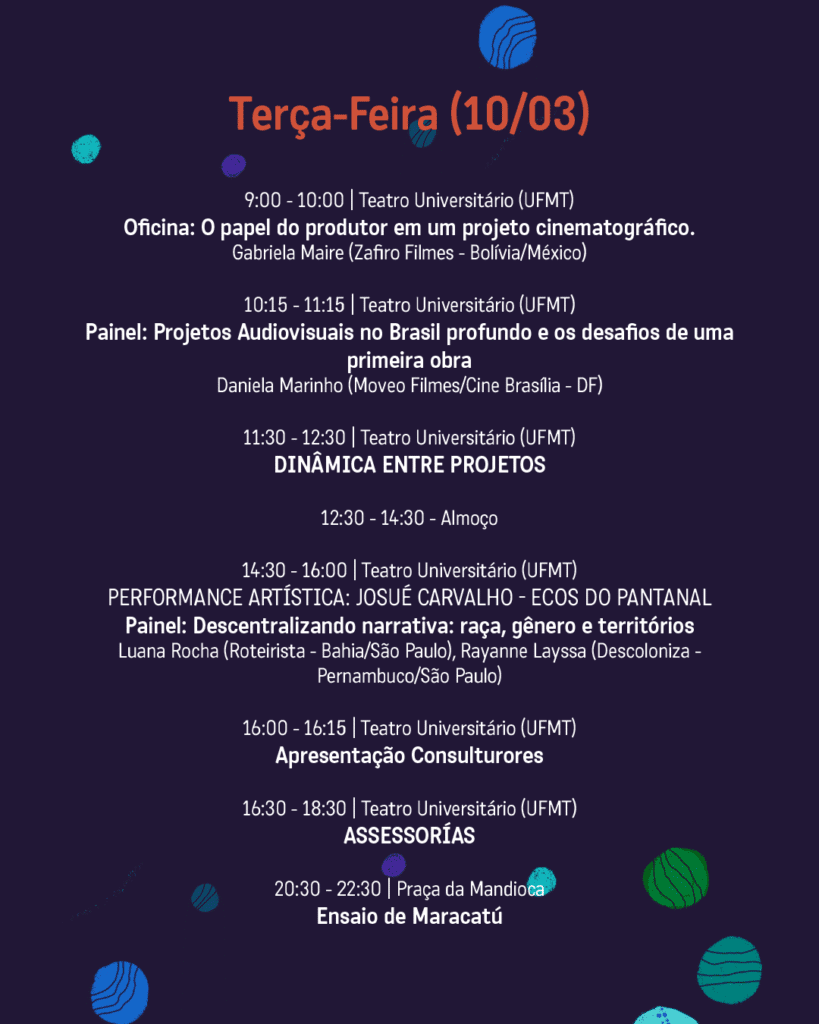 Terça-Feira (10/03)

9:00 - 10:00 | Teatro Universitário (UFMT)
Oficina: O papel do produtor em um projeto cinematográfico.
Gabriela Maire (Zafiro Filmes - Bolívia/México)

10:15 - 11:15 | Teatro Universitário (UFMT)
Painel: Projetos Audiovisuais no Brasil profundo e os desafios de uma primeira obra
Daniela Marinho (Moveo Filmes/Cine Brasília - DF)

11:30 - 12:30 | Teatro Universitário (UFMT)
DINÂMICA ENTRE PROJETOS

12:30 - 14:30 - Almoço

14:30 - 16:00 | Teatro Universitário (UFMT)
PERFORMANCE ARTÍSTICA: JOSUÉ CARVALHO - ECOS DO PANTANAL
Painel: Descentralizando narrativa: raça, gênero e territórios
Luana Rocha (Roteirista - Bahia/São Paulo), Rayanne Layssa (Descoloniza - Pernambuco/São Paulo)

16:00 - 16:15 | Teatro Universitário (UFMT)
Apresentação Consulturores

16:30 - 18:30 | Teatro Universitário (UFMT)
ASSESSORÍAS

20:30 - 22:30 | Praça da Mandioca
Ensaio de Maracatú